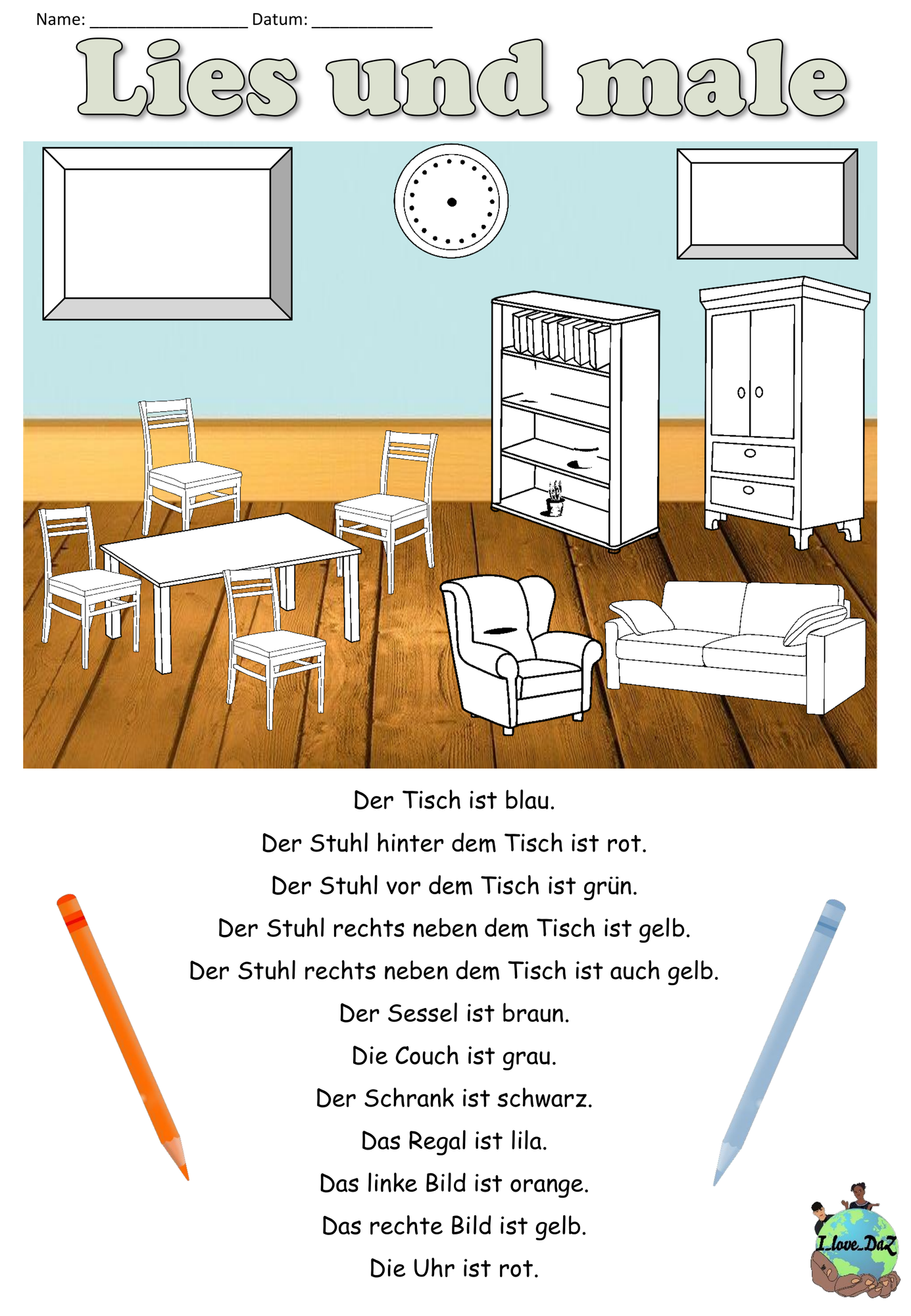 Name: ________________ Datum: ____________

Lies und male

Der Tisch ist blau.

Der Stuhl hinter dem Tisch ist rot.

Der Stuhl vor dem Tisch ist grün.

Der Stuhl rechts neben dem Tisch ist gelb.

Der Stuhl rechts neben dem Tisch ist auch gelb.

Der Sessel ist braun.

Die Couch ist grau.

Der Schrank ist schwarz.

Das Regal ist lila.

Das linke Bild ist orange.

Das rechte Bild ist gelb.

Die Uhr ist rot.

I_love_DaZ